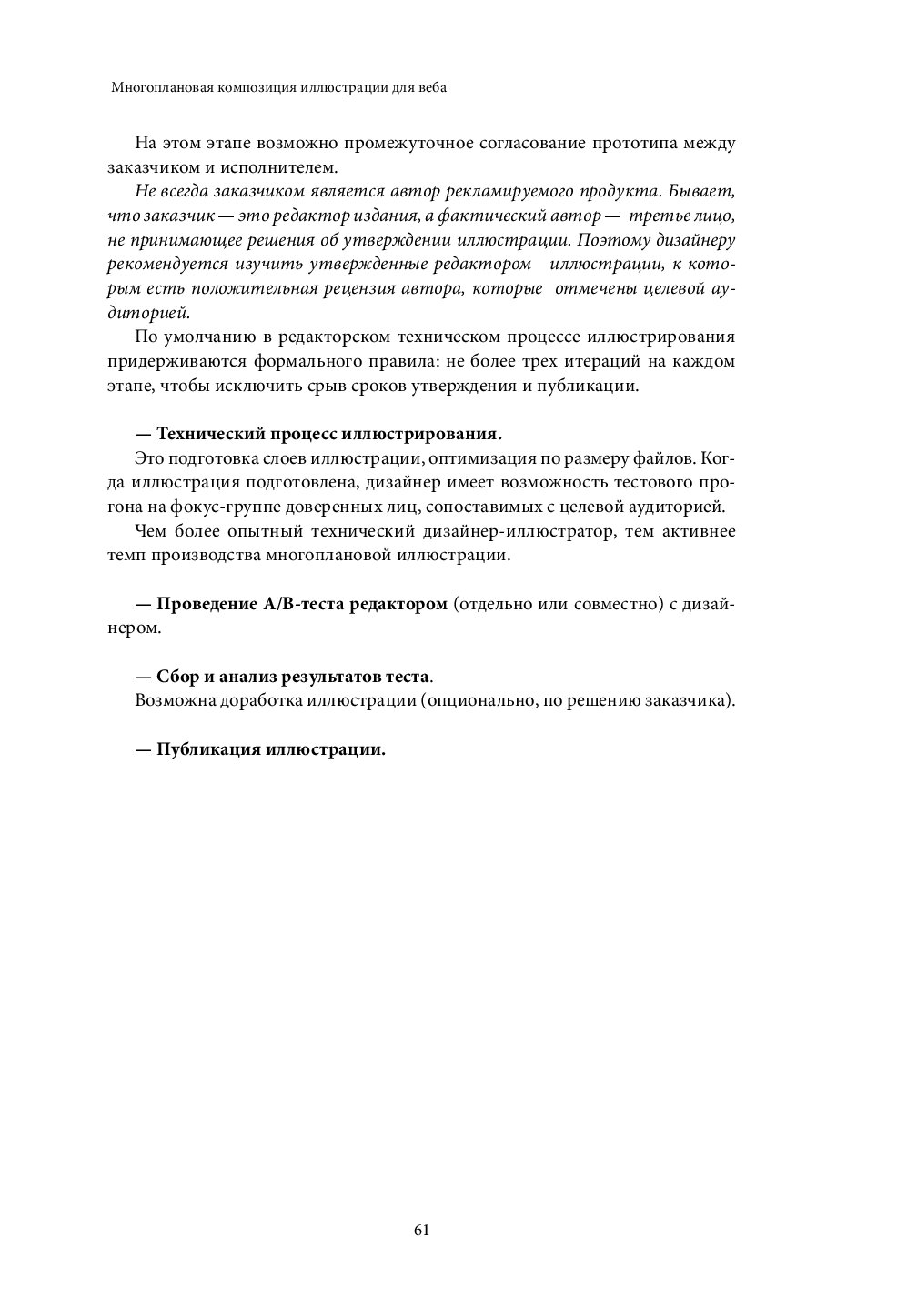 Многоплановая композиция иллюстрации для веба

На этом этапе возможно промежуточное согласование прототипа между заказчиком и исполнителем.

Не всегда заказчиком является автор рекламируемого продукта. Бывает, что заказчик — это редактор издания, а фактический автор — третье лицо, не принимающее решения об утверждении иллюстрации. Поэтому дизайнеру рекомендуется изучить утвержденные редактором иллюстрации, к которым есть положительная рецензия автора, которые отмечены целевой аудиторией.

По умолчанию в редакторском техническом процессе иллюстрирования придерживаются формального правила: не более трех итераций на каждом этапе, чтобы исключить срыв сроков утверждения и публикации.

— Технический процесс иллюстрирования.

Это подготовка слоев иллюстрации, оптимизация по размеру файлов. Когда иллюстрация подготовлена, дизайнер имеет возможность тестового прогона на фокус-группе доверенных лиц, сопоставимых с целевой аудиторией.

Чем более опытный технический дизайнер-иллюстратор, тем активнее темп производства многоплановой иллюстрации.

— Проведение A/B-теста редактором (отдельно или совместно) с дизайнером.

— Сбор и анализ результатов теста.

Возможна доработка иллюстрации (опционально, по решению заказчика).

— Публикация иллюстрации.

61